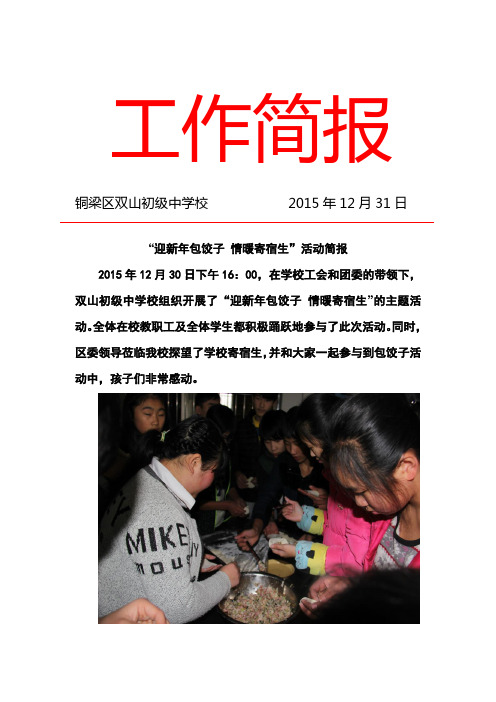 工作简报

铜梁区双山初级中学校　　2015 年 12 月 31 日

“迎新年包饺子 情暖寄宿生”活动简报

2015 年 12 月 30 日下午 16：00，在学校工会和团委的带领下，双山初级中学校组织开展了“迎新年包饺子 情暖寄宿生”的主题活动。全体在校教职工及全体学生都积极踊跃地参与了此次活动。同时，区委领导莅临我校探望了学校寄宿生，并和大家一起参与到包饺子活动中，孩子们非常感动。

MIKE
MOUS